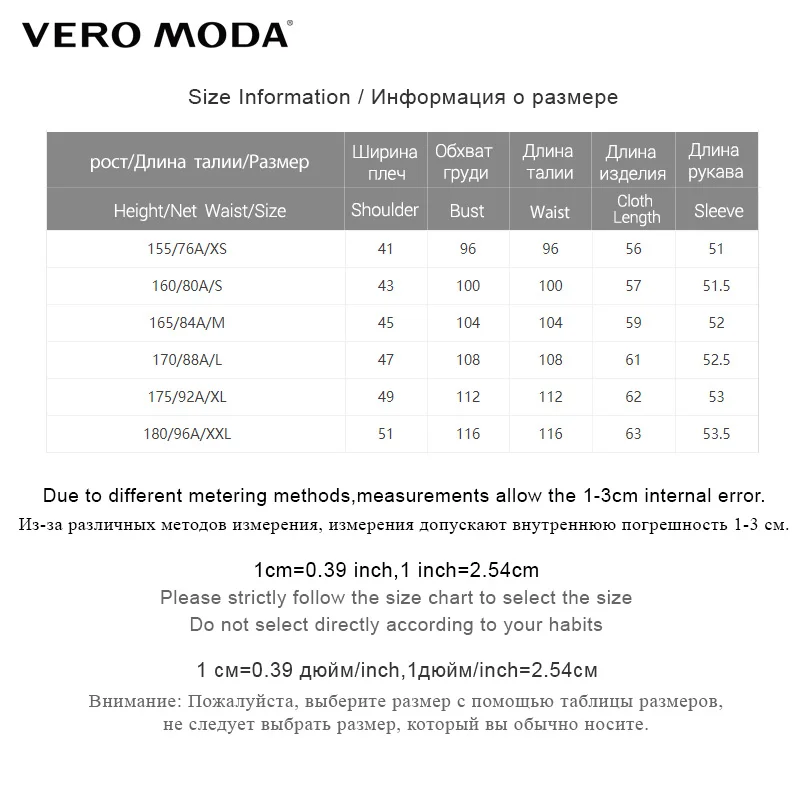 VERO MODA®

Size Information / Информация о размере

| рост/Длина талии/Размер | Ширина плеч | Обхват груди | Длина талии | Длина изделия | Длина рукава |
|---|---|---|---|---|---|
| Height/Net Waist/Size | Shoulder | Bust | Waist | Cloth Length | Sleeve |
| 155/76A/XS | 41 | 96 | 96 | 56 | 51 |
| 160/80A/S | 43 | 100 | 100 | 57 | 51.5 |
| 165/84A/M | 45 | 104 | 104 | 59 | 52 |
| 170/88A/L | 47 | 108 | 108 | 61 | 52.5 |
| 175/92A/XL | 49 | 112 | 112 | 62 | 53 |
| 180/96A/XXL | 51 | 116 | 116 | 63 | 53.5 |

Due to different metering methods,measurements allow the 1-3cm internal error.
Из-за различных методов измерения, измерения допускают внутреннюю погрешность 1-3 см.

1cm=0.39 inch,1 inch=2.54cm
Please strictly follow the size chart to select the size
Do not select directly according to your habits

1 см=0.39 дюйм/inch,1дюйм/inch=2.54см

Внимание: Пожалуйста, выберите размер с помощью таблицы размеров, не следует выбрать размер, который вы обычно носите.